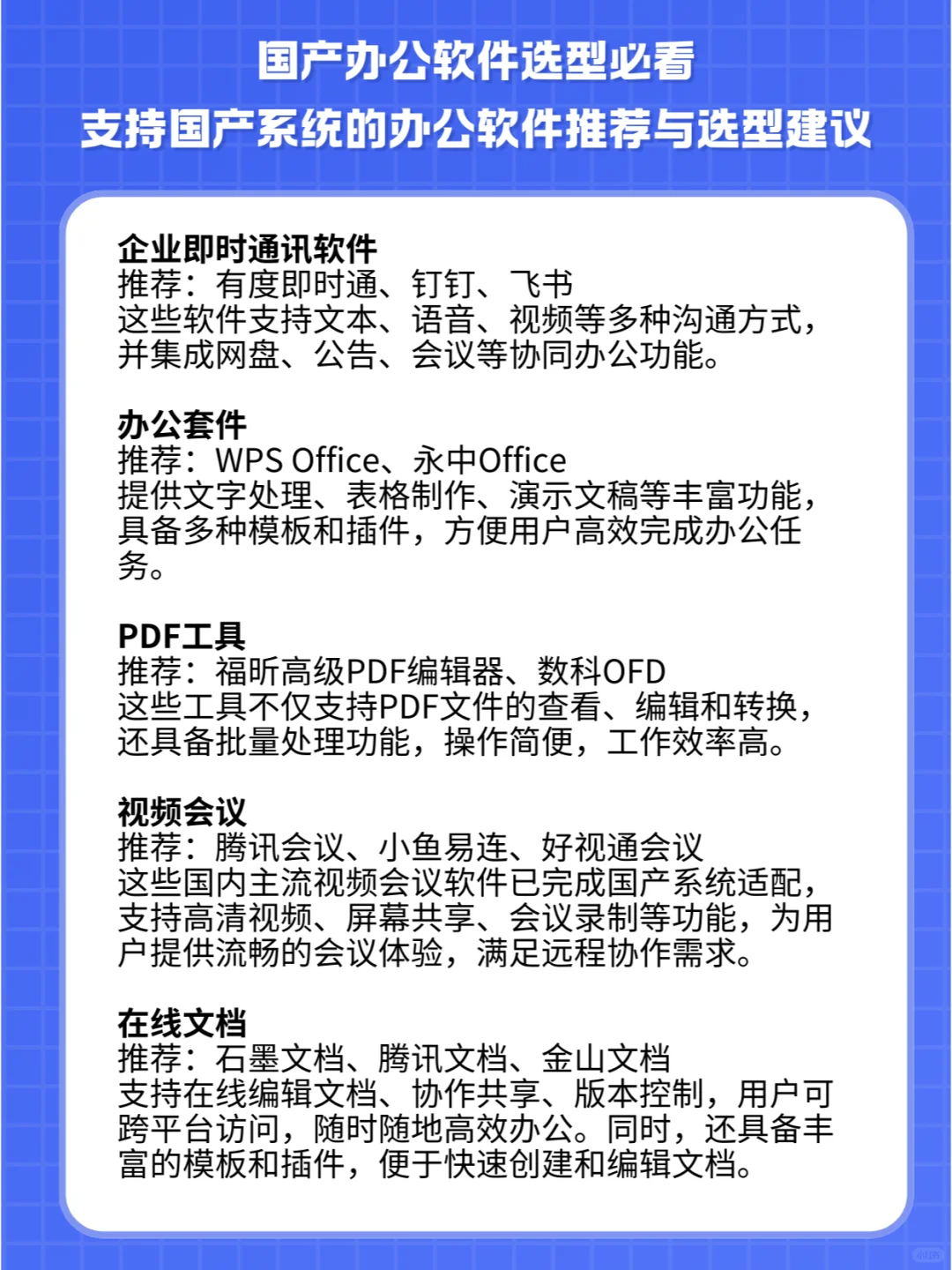 国产办公软件选型必看
支持国产系统的办公软件推荐与选型建议

企业即时通讯软件
推荐：有度即时通、钉钉、飞书
这些软件支持文本、语音、视频等多种沟通方式，并集成网盘、公告、会议等协同办公功能。

办公套件
推荐：WPS Office、永中Office
提供文字处理、表格制作、演示文稿等丰富功能，具备多种模板和插件，方便用户高效完成办公任务。

PDF工具
推荐：福昕高级PDF编辑器、数科OFD
这些工具不仅支持PDF文件的查看、编辑和转换，还具备批量处理功能，操作简便，工作效率高。

视频会议
推荐：腾讯会议、小鱼易连、好视通会议
这些国内主流视频会议软件已完成国产系统适配，支持高清视频、屏幕共享、会议录制等功能，为用户提供流畅的会议体验，满足远程协作需求。

在线文档
推荐：石墨文档、腾讯文档、金山文档
支持在线编辑文档、协作共享、版本控制，用户可跨平台访问，随时随地高效办公。同时，还具备丰富的模板和插件，便于快速创建和编辑文档。